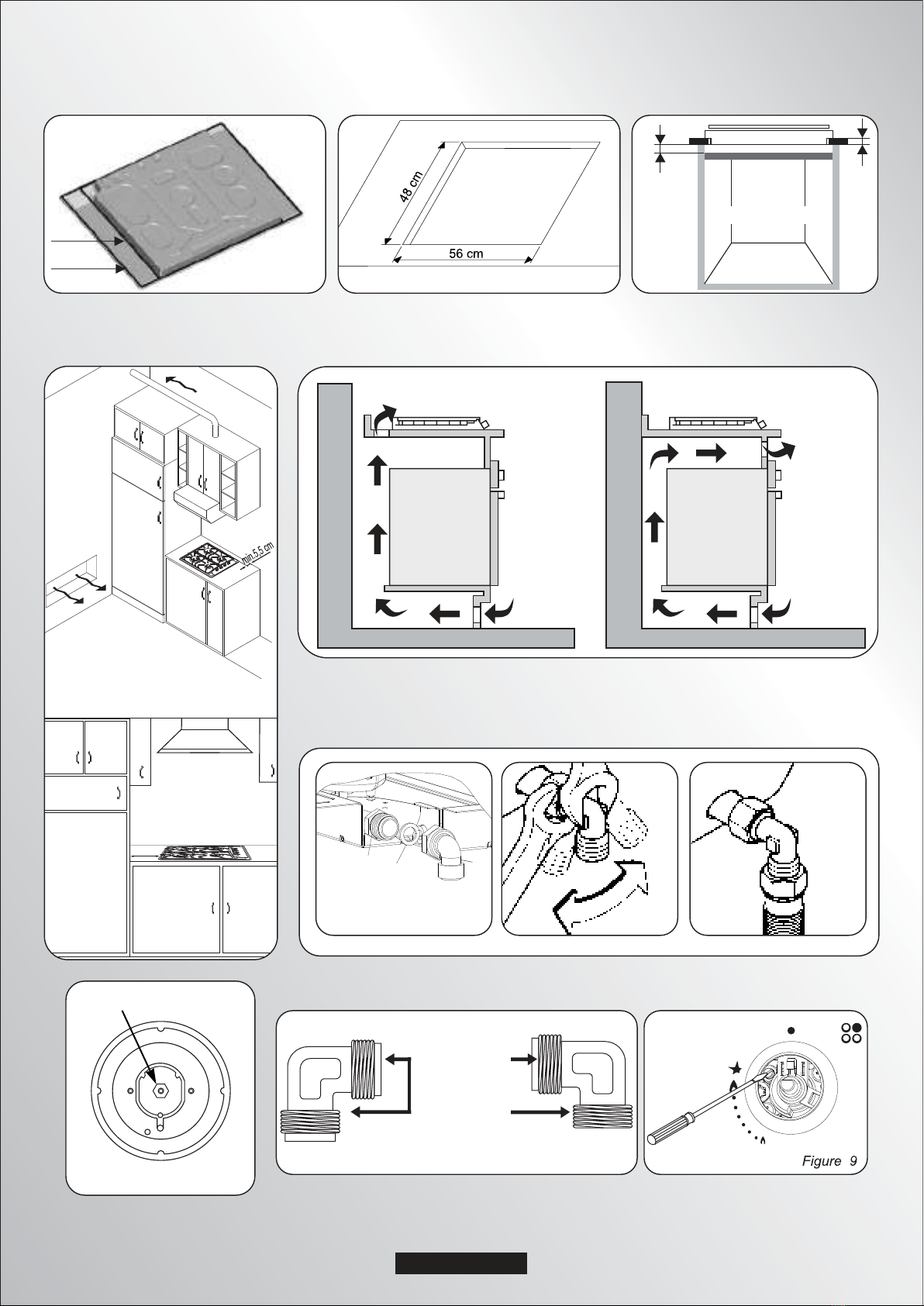 48 cm

56 cm

min.5.5 cm

Figure 9